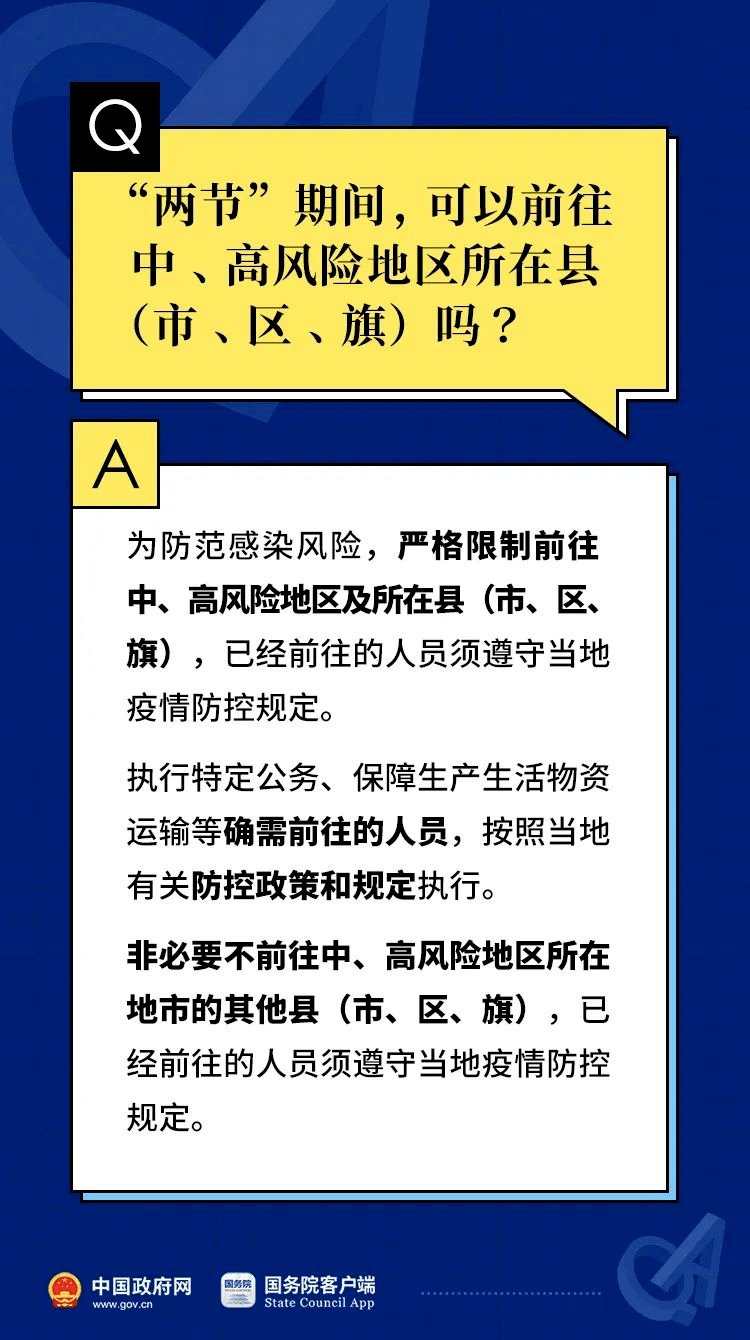 Q

“两节”期间，可以前往中、高风险地区所在县（市、区、旗）吗？

A

为防范感染风险，严格限制前往中、高风险地区及所在县（市、区、旗），已经前往的人员须遵守当地疫情防控规定。

执行特定公务、保障生产生活物资运输等确需前往的人员，按照当地有关防控政策和规定执行。

非必要不前往中、高风险地区所在地市的其他县（市、区、旗），已经前往的人员须遵守当地疫情防控规定。

中国政府网
www.gov.cn
国务院
国务院客户端
State Council App